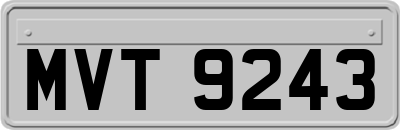 MVT 9243